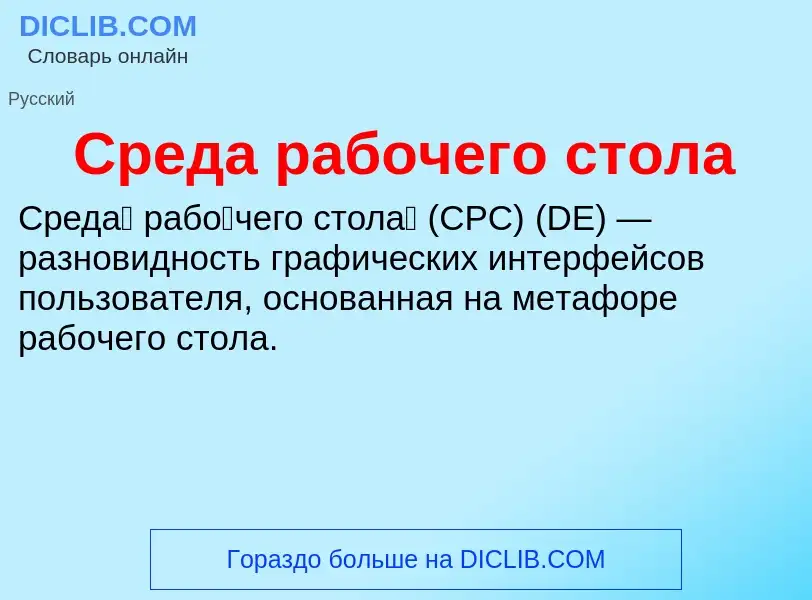 DICLIB.COM
Словарь онлайн

Русский

Среда рабочего стола

Среда́ рабо́чего стола́ (СРС) (DE) — разновидность графических интерфейсов пользователя, основанная на метафоре рабочего стола.

Гораздо больше на DICLIB.COM